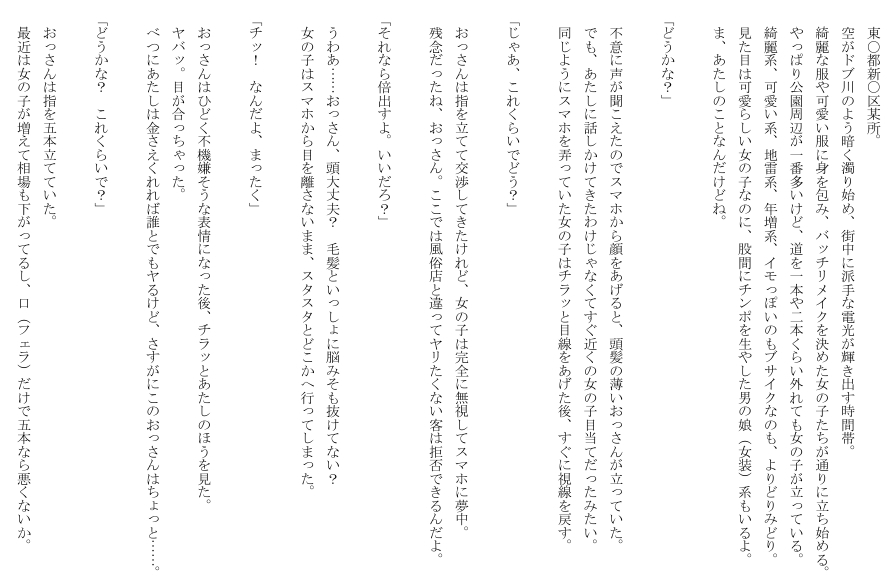 東〇都新〇区某所。
空がドブ川のよう暗く濁り始め、街中に派手な電光が輝き出す時間帯。
綺麗な服や可愛い服に身を包み、バッチリメイクを決めた女の子たちが通りに立ち始める。
やっぱり公園周辺が一番多いけど、道を一本や二本くらい外れても女の子が立っている。
綺麗系、可愛い系、地雷系、年増系、イモっぽいのもブサイクなのも、よりどりみどり。
見た目は可愛らしい女の子なのに、股間にチンポを生やした男の娘（女装）系もいるよ。
ま、あたしのことなんだけどね。

「どうかな？」

不意に声が聞こえたのでスマホから顔をあげると、頭髪の薄いおっさんが立っていた。
でも、あたしに話しかけてきたわけじゃなくてすぐ近くの女の子目当てだったみたい。
同じようにスマホを弄っていた女の子はチラッと目線をあげた後、すぐに視線を戻す。

「じゃあ、これくらいでどう？」

おっさんは指を立てて交渉してきたけれど、女の子は完全に無視してスマホに夢中。
残念だったね、おっさん。ここでは風俗店と違ってヤリたくない客は拒否できるんだよ。

「それなら倍出すよ。いいだろ？」

うわあ……おっさん、頭大丈夫？　毛髪といっしょに脳みそも抜けてない？
女の子はスマホから目を離さないまま、スタスタとどこかへ行ってしまった。

「チッ！　なんだよ、まったく」

おっさんはひどく不機嫌そうな表情になった後、チラッとあたしのほうを見た。
ヤバッ。目が合っちゃった。
べつにあたしは金さえくれれば誰とでもヤるけど、さすがにこのおっさんはちょっと……。

「どうかな？　これくらいで？」

おっさんは指を五本立てていた。
最近は女の子が増えて相場も下がってるし、口（フェラ）だけで五本なら悪くないか。